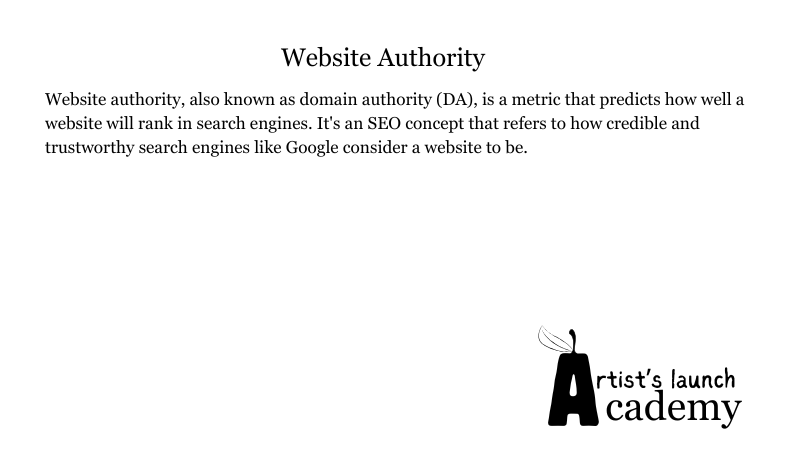 Website Authority

Website authority, also known as domain authority (DA), is a metric that predicts how well a website will rank in search engines. It's an SEO concept that refers to how credible and trustworthy search engines like Google consider a website to be.

Artist's launch
Academy